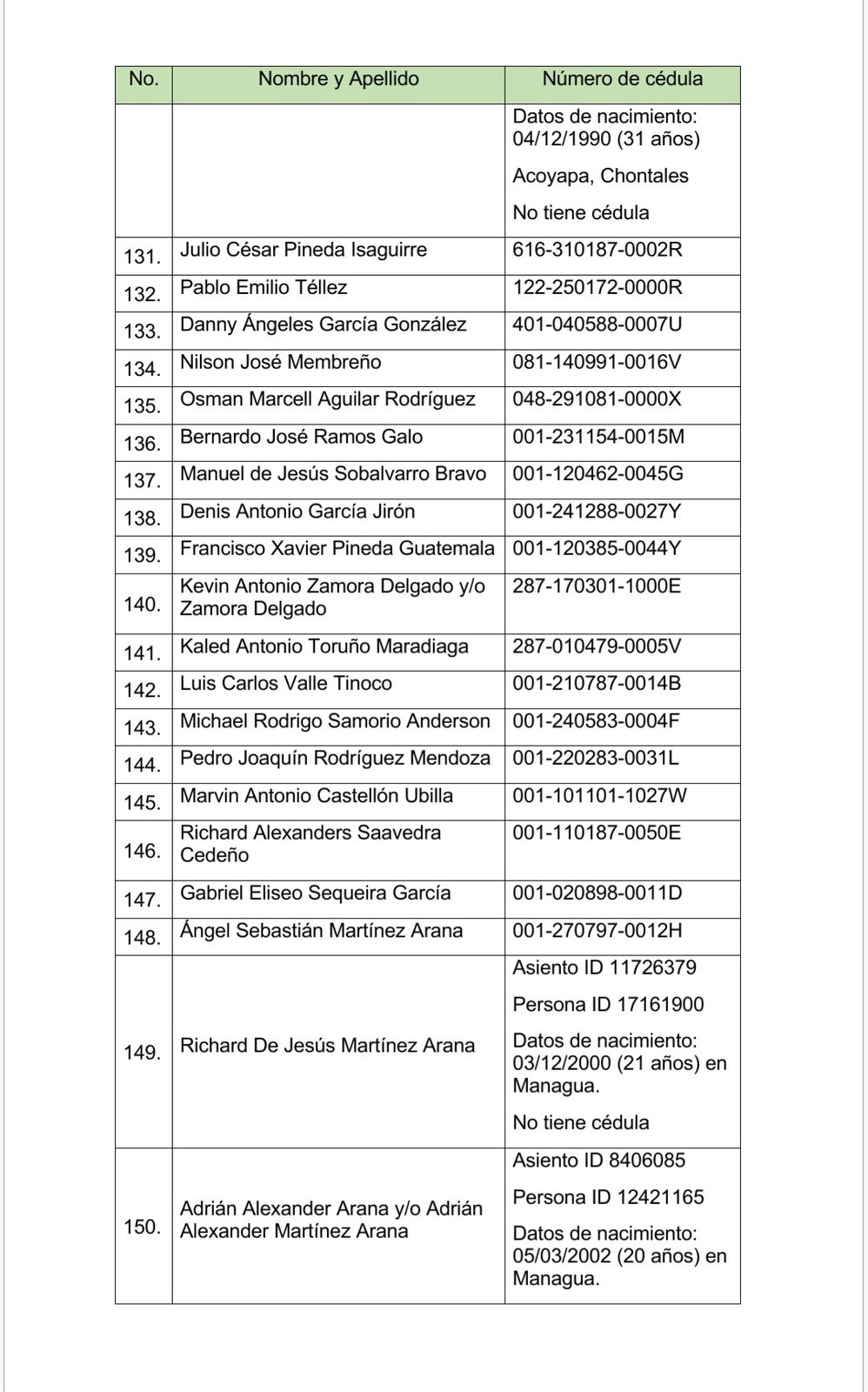 | No. | Nombre y Apellido | Número de cédula |
|---|---|---|
| | | Datos de nacimiento: 04/12/1990 (31 años) Acoyapa, Chontales No tiene cédula |
| 131. | Julio César Pineda Isaguirre | 616-310187-0002R |
| 132. | Pablo Emilio Téllez | 122-250172-0000R |
| 133. | Danny Ángeles García González | 401-040588-0007U |
| 134. | Nilson José Membreño | 081-140991-0016V |
| 135. | Osman Marcell Aguilar Rodríguez | 048-291081-0000X |
| 136. | Bernardo José Ramos Galo | 001-231154-0015M |
| 137. | Manuel de Jesús Sobalvarro Bravo | 001-120462-0045G |
| 138. | Denis Antonio García Jirón | 001-241288-0027Y |
| 139. | Francisco Xavier Pineda Guatemala | 001-120385-0044Y |
| 140. | Kevin Antonio Zamora Delgado y/o Zamora Delgado | 287-170301-1000E |
| 141. | Kaled Antonio Toruño Maradiaga | 287-010479-0005V |
| 142. | Luis Carlos Valle Tinoco | 001-210787-0014B |
| 143. | Michael Rodrigo Samorio Anderson | 001-240583-0004F |
| 144. | Pedro Joaquín Rodríguez Mendoza | 001-220283-0031L |
| 145. | Marvin Antonio Castellón Ubilla | 001-101101-1027W |
| 146. | Richard Alexanders Saavedra Cedeño | 001-110187-0050E |
| 147. | Gabriel Eliseo Sequeira García | 001-020898-0011D |
| 148. | Ángel Sebastián Martínez Arana | 001-270797-0012H |
| 149. | Richard De Jesús Martínez Arana | Asiento ID 11726379 Persona ID 17161900 Datos de nacimiento: 03/12/2000 (21 años) en Managua. No tiene cédula |
| 150. | Adrián Alexander Arana y/o Adrián Alexander Martínez Arana | Asiento ID 8406085 Persona ID 12421165 Datos de nacimiento: 05/03/2002 (20 años) en Managua. |